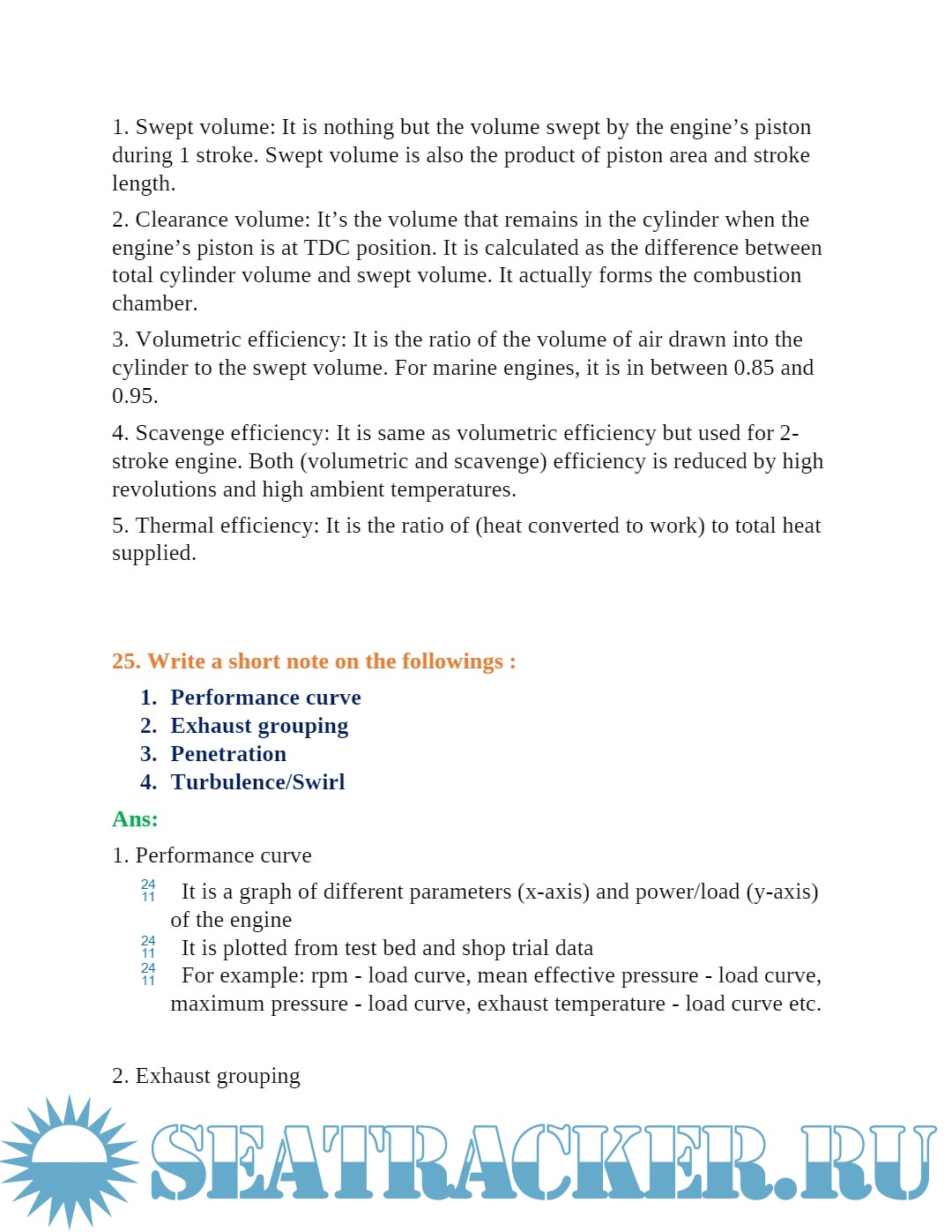 1. Swept volume: It is nothing but the volume swept by the engine’s piston during 1 stroke. Swept volume is also the product of piston area and stroke length.

2. Clearance volume: It’s the volume that remains in the cylinder when the engine’s piston is at TDC position. It is calculated as the difference between total cylinder volume and swept volume. It actually forms the combustion chamber.

3. Volumetric efficiency: It is the ratio of the volume of air drawn into the cylinder to the swept volume. For marine engines, it is in between 0.85 and 0.95.

4. Scavenge efficiency: It is same as volumetric efficiency but used for 2-stroke engine. Both (volumetric and scavenge) efficiency is reduced by high revolutions and high ambient temperatures.

5. Thermal efficiency: It is the ratio of (heat converted to work) to total heat supplied.

25. Write a short note on the followings :

1. Performance curve
2. Exhaust grouping
3. Penetration
4. Turbulence/Swirl

Ans:

1. Performance curve

24 11 It is a graph of different parameters (x-axis) and power/load (y-axis) of the engine
24 11 It is plotted from test bed and shop trial data
24 11 For example: rpm - load curve, mean effective pressure - load curve, maximum pressure - load curve, exhaust temperature - load curve etc.

2. Exhaust grouping

SEATRACKER.RU